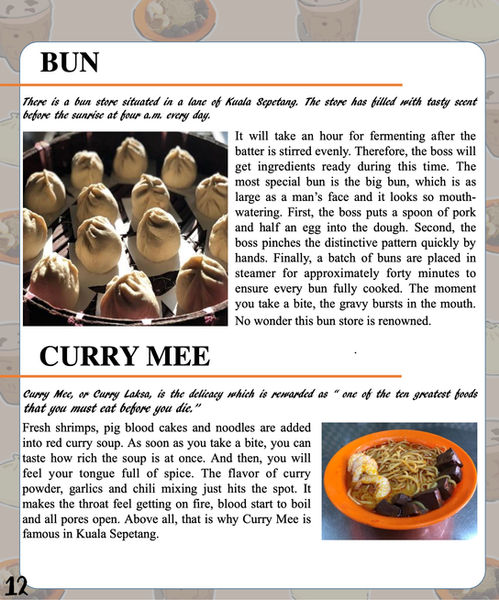 BUN

There is a bun store situated in a lane of Kuala Sepetang. The store has filled with tasty scent before the sunrise at four a.m. every day.

It will take an hour for fermenting after the batter is stirred evenly. Therefore, the boss will get ingredients ready during this time. The most special bun is the big bun, which is as large as a man's face and it looks so mouth-watering. First, the boss puts a spoon of pork and half an egg into the dough. Second, the boss pinches the distinctive pattern quickly by hands. Finally, a batch of buns are placed in steamer for approximately forty minutes to ensure every bun fully cooked. The moment you take a bite, the gravy bursts in the mouth. No wonder this bun store is renowned.

CURRY MEE

Curry Mee, or Curry Laksa, is the delicacy which is rewarded as " one of the ten greatest foods that you must eat before you die."

Fresh shrimps, pig blood cakes and noodles are added into red curry soup. As soon as you take a bite, you can taste how rich the soup is at once. And then, you will feel your tongue full of spice. The flavor of curry powder, garlics and chili mixing just hits the spot. It makes the throat feel getting on fire, blood start to boil and all pores open. Above all, that is why Curry Mee is famous in Kuala Sepetang.

12